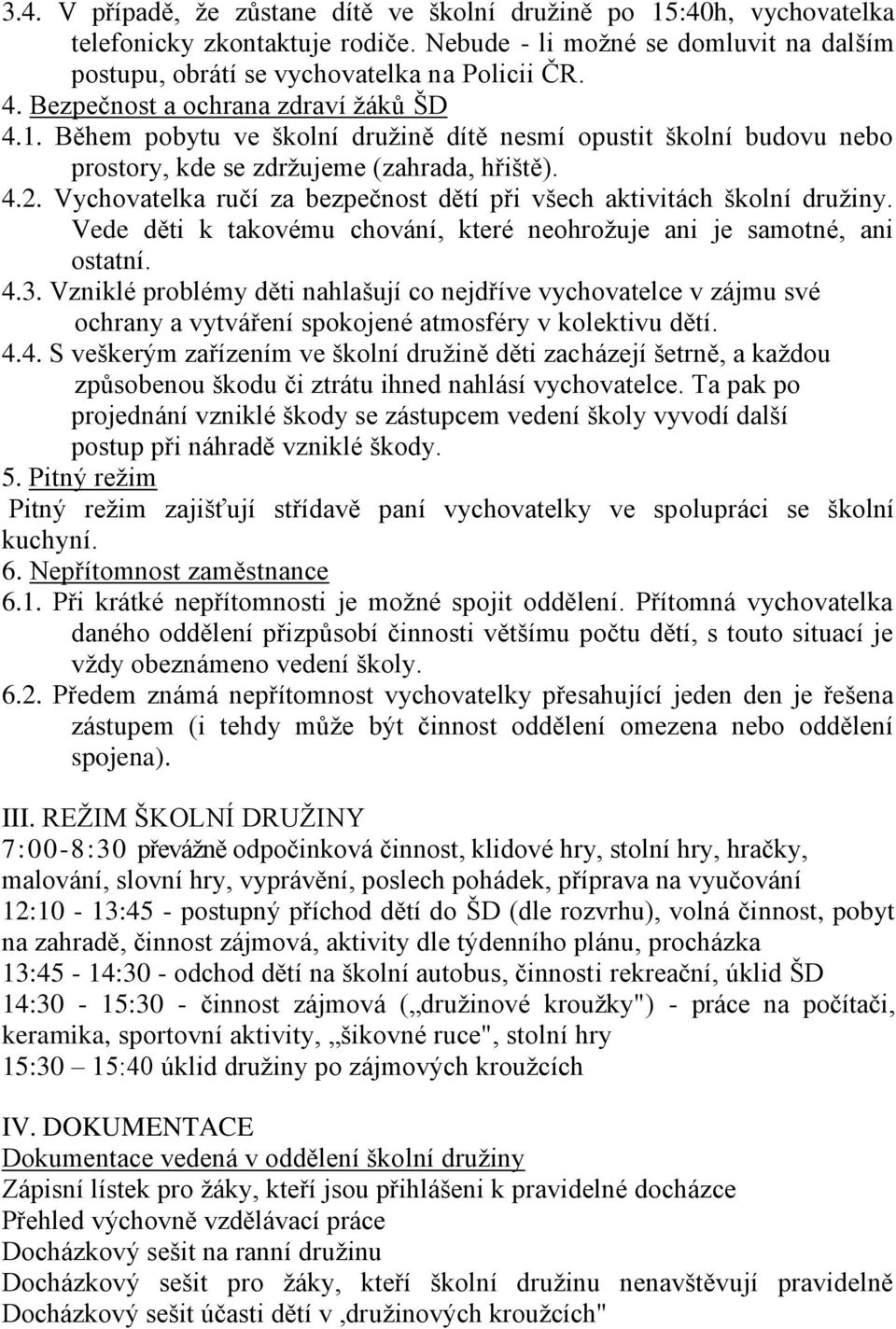 3.4. V případě, že zůstane dítě ve školní družině po 15:40h, vychovatelka telefonicky zkontaktuje rodiče. Nebude - li možné se domluvit na dalším postupu, obrátí se vychovatelka na Policii ČR.
4. Bezpečnost a ochrana zdraví žáků ŠD
4.1. Během pobytu ve školní družině dítě nesmí opustit školní budovu nebo prostory, kde se zdržujeme (zahrada, hřiště).
4.2. Vychovatelka ručí za bezpečnost dětí při všech aktivitách školní družiny. Vede děti k takovému chování, které neohrožuje ani je samotné, ani ostatní.
4.3. Vzniklé problémy děti nahlašují co nejdříve vychovatelce v zájmu své ochrany a vytváření spokojené atmosféry v kolektivu dětí.
4.4. S veškerým zařízením ve školní družině děti zacházejí šetrně, a každou způsobenou škodu či ztrátu ihned nahlásí vychovatelce. Ta pak po projednání vzniklé škody se zástupcem vedení školy vyvodí další postup při náhradě vzniklé škody.
5. Pitný režim
Pitný režim zajišťují střídavě paní vychovatelky ve spolupráci se školní kuchyní.
6. Nepřítomnost zaměstnance
6.1. Při krátké nepřítomnosti je možné spojit oddělení. Přítomná vychovatelka daného oddělení přizpůsobí činnosti většímu počtu dětí, s touto situací je vždy obeznámeno vedení školy.
6.2. Předem známá nepřítomnost vychovatelky přesahující jeden den je řešena zástupem (i tehdy může být činnost oddělení omezena nebo oddělení spojena).

III. REŽIM ŠKOLNÍ DRUŽINY
7:00-8:30 převážně odpočinková činnost, klidové hry, stolní hry, hračky, malování, slovní hry, vyprávění, poslech pohádek, příprava na vyučování
12:10 - 13:45 - postupný příchod dětí do ŠD (dle rozvrhu), volná činnost, pobyt na zahradě, činnost zájmová, aktivity dle týdenního plánu, procházka
13:45 - 14:30 - odchod dětí na školní autobus, činnosti rekreační, úklid ŠD
14:30 - 15:30 - činnost zájmová („družinové kroužky") - práce na počítači, keramika, sportovní aktivity, „šikovné ruce", stolní hry
15:30 – 15:40 úklid družiny po zájmových kroužcích

IV. DOKUMENTACE
Dokumentace vedená v oddělení školní družiny
Zápisní lístek pro žáky, kteří jsou přihlášeni k pravidelné docházce
Přehled výchovně vzdělávací práce
Docházkový sešit na ranní družinu
Docházkový sešit pro žáky, kteří školní družinu nenavštěvují pravidelně
Docházkový sešit účasti dětí v ‚družinových kroužcích"